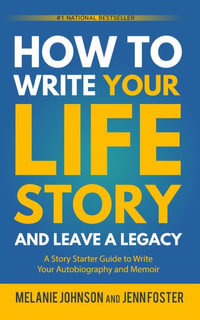 #1 NATIONAL BESTSELLER

HOW TO WRITE YOUR LIFE STORY

AND LEAVE A LEGACY

A Story Starter Guide to Write Your Autobiography and Memoir

MELANIE JOHNSON AND JENN FOSTER